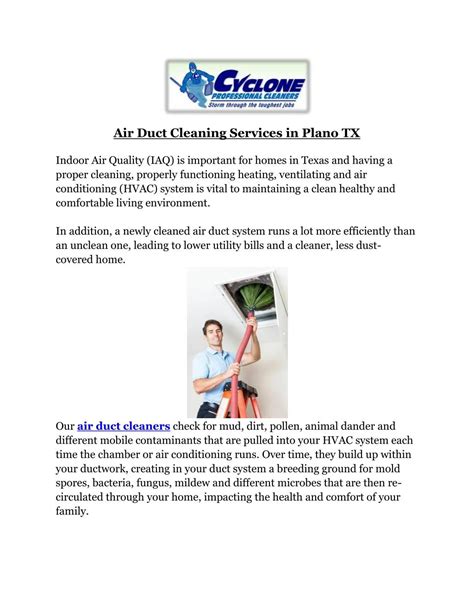 CYCLONE
PROFESSIONAL CLEANERS
Storm through the toughest jobs

Air Duct Cleaning Services in Plano TX

Indoor Air Quality (IAQ) is important for homes in Texas and having a proper cleaning, properly functioning heating, ventilating and air conditioning (HVAC) system is vital to maintaining a clean healthy and comfortable living environment.

In addition, a newly cleaned air duct system runs a lot more efficiently than an unclean one, leading to lower utility bills and a cleaner, less dust-covered home.

Our air duct cleaners check for mud, dirt, pollen, animal dander and different mobile contaminants that are pulled into your HVAC system each time the chamber or air conditioning runs. Over time, they build up within your ductwork, creating in your duct system a breeding ground for mold spores, bacteria, fungus, mildew and different microbes that are then re-circulated through your home, impacting the health and comfort of your family.